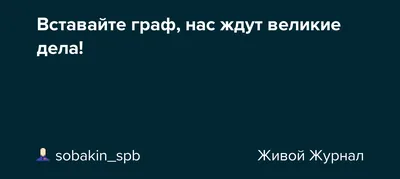 Вставайте граф, нас ждут великие дела!

sobakin_spb

Живой Журнал